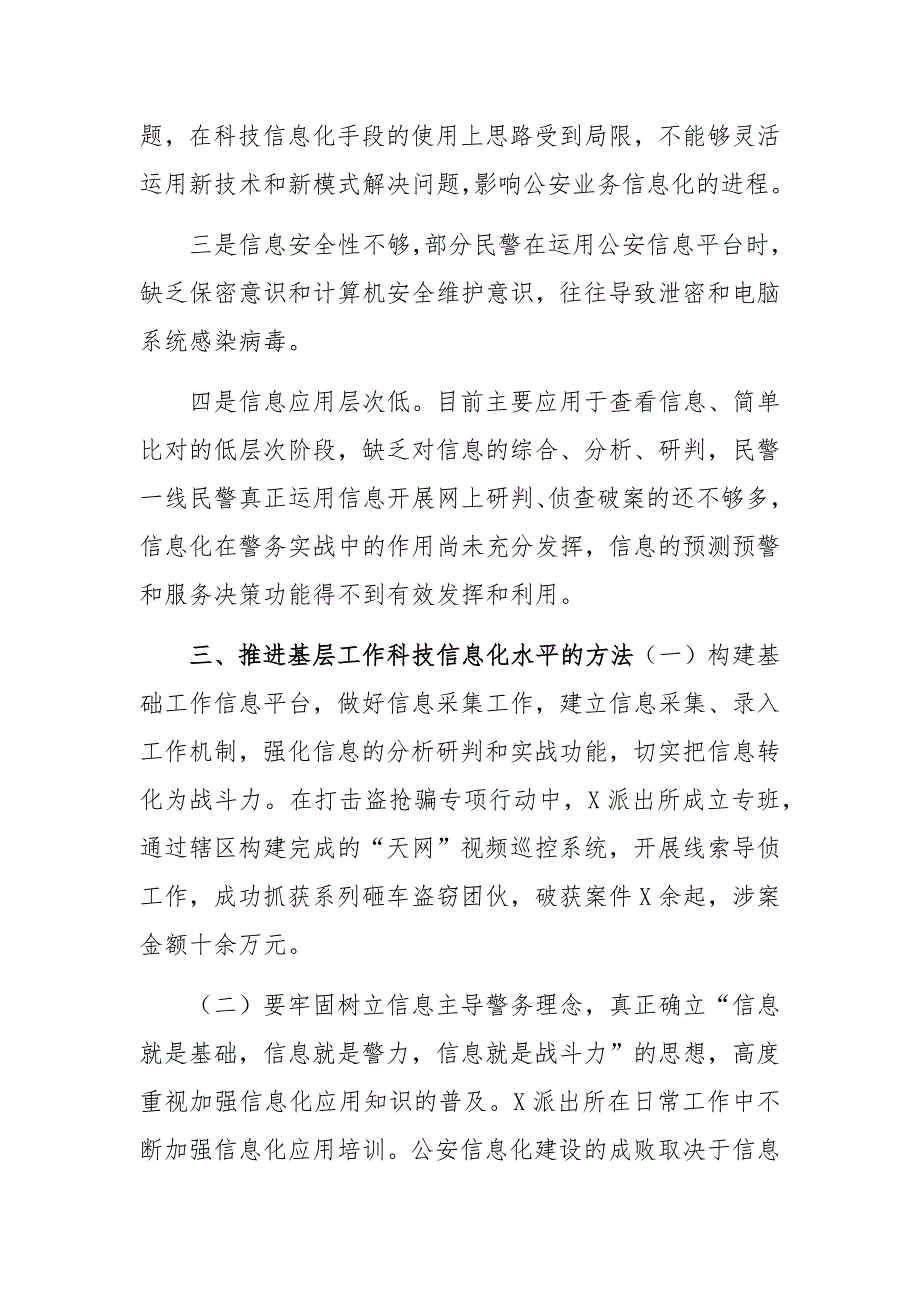 题，在科技信息化手段的使用上思路受到局限，不能够灵活运用新技术和新模式解决问题，影响公安业务信息化的进程。

三是信息安全性不够，部分民警在运用公安信息平台时，缺乏保密意识和计算机安全维护意识，往往导致泄密和电脑系统感染病毒。

四是信息应用层次低。目前主要应用于查看信息、简单比对的低层次阶段，缺乏对信息的综合、分析、研判，民警一线民警真正运用信息开展网上研判、侦查破案的还不够多，信息化在警务实战中的作用尚未充分发挥，信息的预测预警和服务决策功能得不到有效发挥和利用。

三、推进基层工作科技信息化水平的方法（一）构建基础工作信息平台，做好信息采集工作，建立信息采集、录入工作机制，强化信息的分析研判和实战功能，切实把信息转化为战斗力。在打击盗抢骗专项行动中，X派出所成立专班，通过辖区构建完成的“天网”视频巡控系统，开展线索导侦工作，成功抓获系列砸车盗窃团伙，破获案件X余起，涉案金额十余万元。

（二）要牢固树立信息主导警务理念，真正确立“信息就是基础，信息就是警力，信息就是战斗力”的思想，高度重视加强信息化应用知识的普及。X派出所在日常工作中不断加强信息化应用培训。公安信息化建设的成败取决于信息